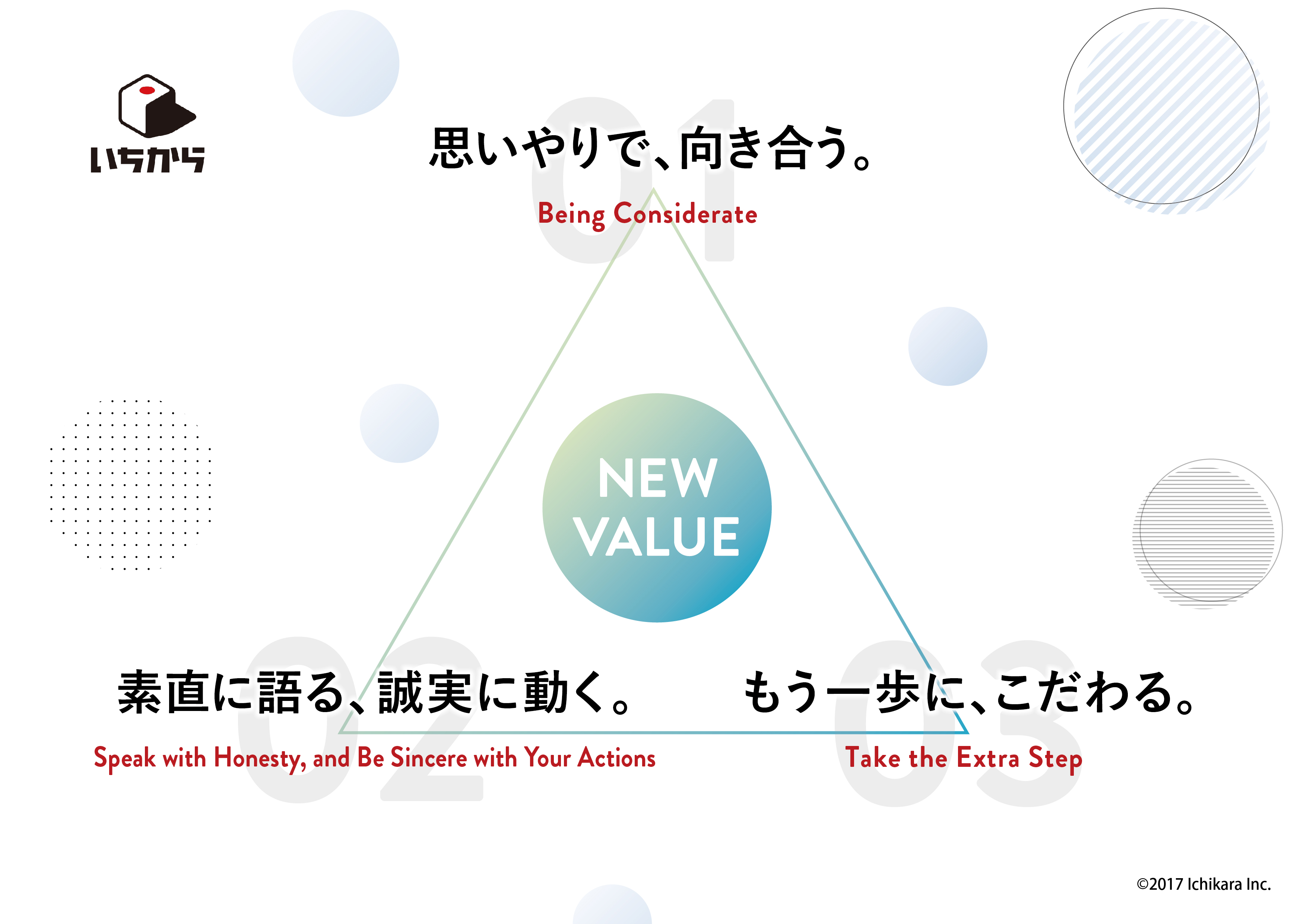 いちから

01

思いやりで、向き合う。

Being Considerate

NEW VALUE

02

素直に語る、誠実に動く。

Speak with Honesty, and Be Sincere with Your Actions

03

もう一歩に、こだわる。

Take the Extra Step

©2017 Ichikara Inc.